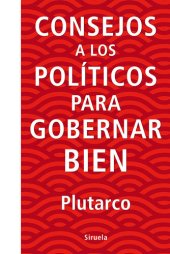 CONSEJOS
A LOS
POLÍTICOS
PARA
GOBERNAR
BIEN

Plutarco

Siruela